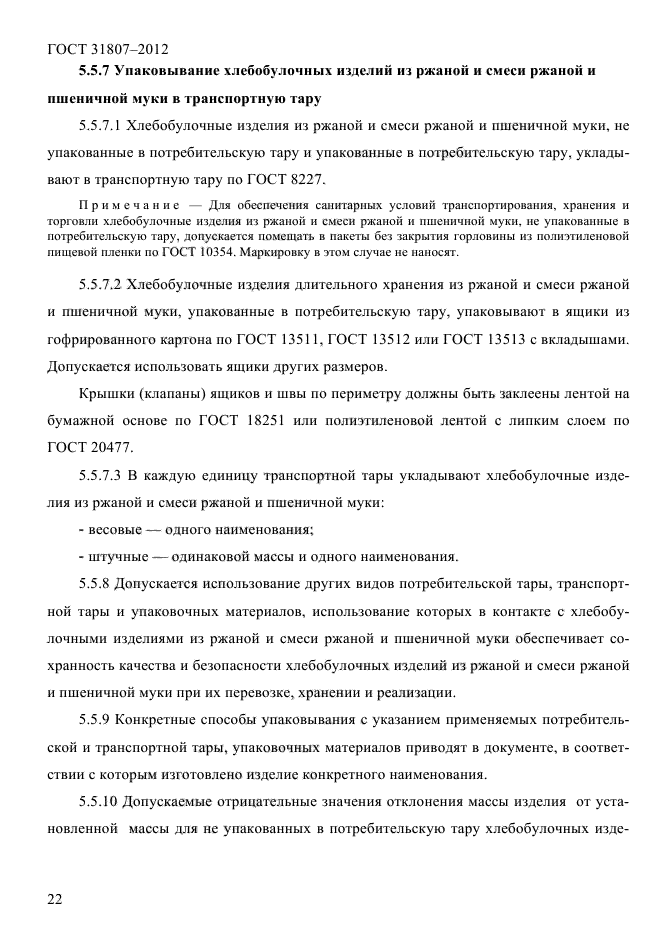 ГОСТ 31807–2012

5.5.7 Упаковывание хлебобулочных изделий из ржаной и смеси ржаной и пшеничной муки в транспортную тару

5.5.7.1 Хлебобулочные изделия из ржаной и смеси ржаной и пшеничной муки, не упакованные в потребительскую тару и упакованные в потребительскую тару, укладывают в транспортную тару по ГОСТ 8227.

Примечание — Для обеспечения санитарных условий транспортирования, хранения и торговли хлебобулочные изделия из ржаной и смеси ржаной и пшеничной муки, не упакованные в потребительскую тару, допускается помещать в пакеты без закрытия горловины из полиэтиленовой пищевой пленки по ГОСТ 10354. Маркировку в этом случае не наносят.

5.5.7.2 Хлебобулочные изделия длительного хранения из ржаной и смеси ржаной и пшеничной муки, упакованные в потребительскую тару, упаковывают в ящики из гофрированного картона по ГОСТ 13511, ГОСТ 13512 или ГОСТ 13513 с вкладышами. Допускается использовать ящики других размеров.

Крышки (клапаны) ящиков и швы по периметру должны быть заклеены лентой на бумажной основе по ГОСТ 18251 или полиэтиленовой лентой с липким слоем по ГОСТ 20477.

5.5.7.3 В каждую единицу транспортной тары укладывают хлебобулочные изделия из ржаной и смеси ржаной и пшеничной муки:

- весовые — одного наименования;

- штучные — одинаковой массы и одного наименования.

5.5.8 Допускается использование других видов потребительской тары, транспортной тары и упаковочных материалов, использование которых в контакте с хлебобулочными изделиями из ржаной и смеси ржаной и пшеничной муки обеспечивает сохранность качества и безопасности хлебобулочных изделий из ржаной и смеси ржаной и пшеничной муки при их перевозке, хранении и реализации.

5.5.9 Конкретные способы упаковывания с указанием применяемых потребительской и транспортной тары, упаковочных материалов приводят в документе, в соответствии с которым изготовлено изделие конкретного наименования.

5.5.10 Допускаемые отрицательные значения отклонения массы изделия от установленной массы для не упакованных в потребительскую тару хлебобулочных изде-

22